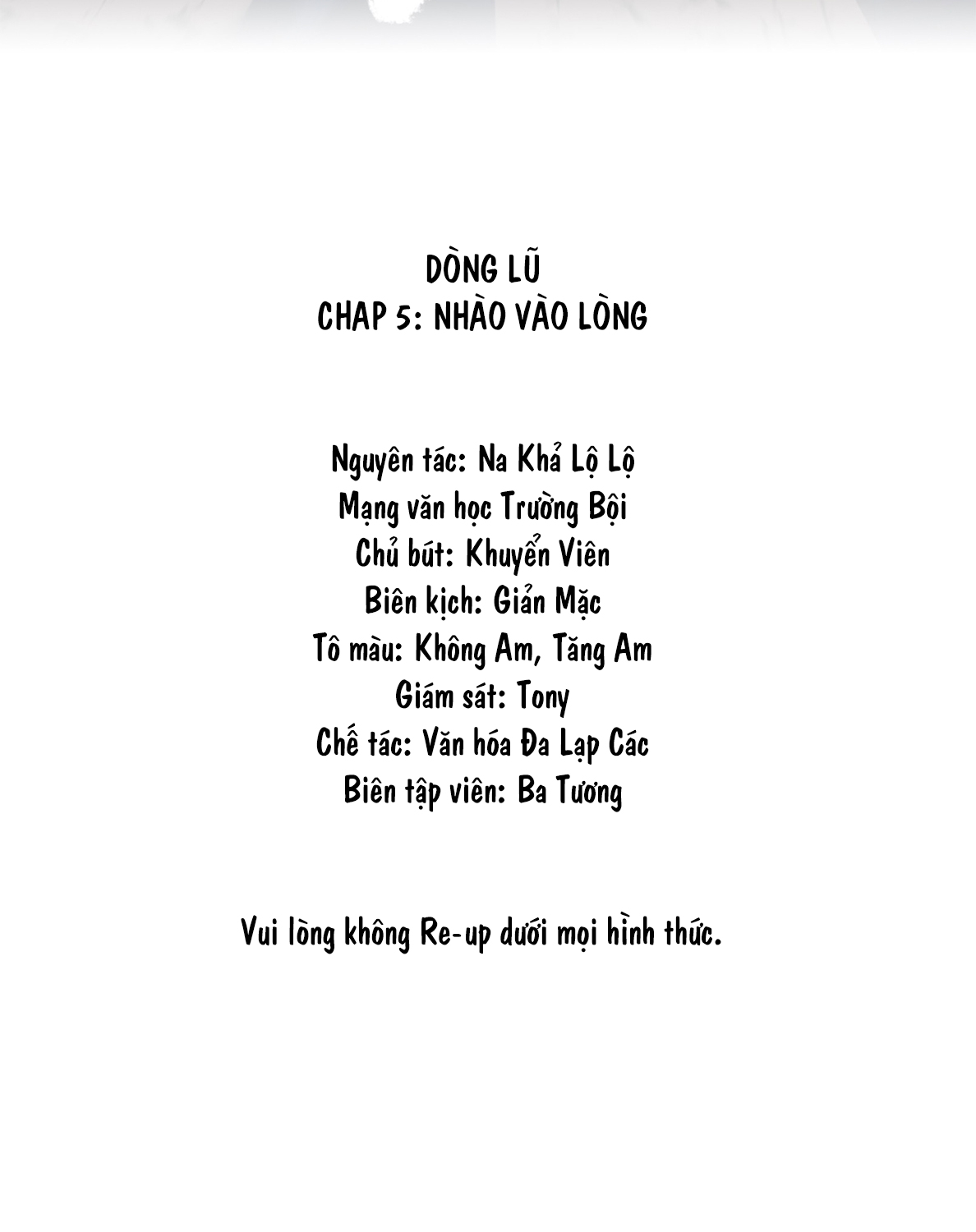 DÒNG LŨ
CHAP 5: NHÀO VÀO LÒNG

Nguyên tác: Na Khả Lộ Lộ
Mạng văn học Trường Bội
Chủ bút: Khuyển Viên
Biên kịch: Giản Mặc
Tô màu: Không Am, Tăng Am
Giám sát: Tony
Chế tác: Văn hóa Đa Lạp Các
Biên tập viên: Ba Tương

Vui lòng không Re-up dưới mọi hình thức.